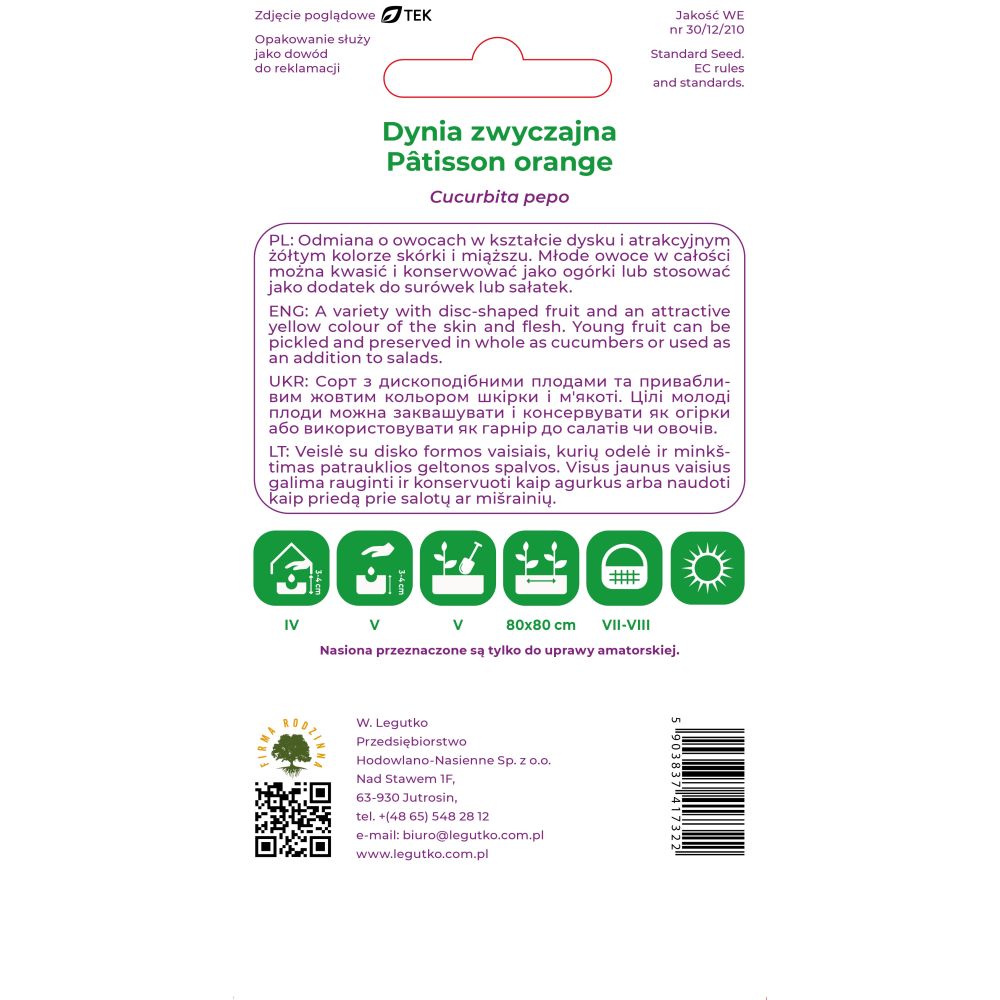 Zdjęcie poglądowe TEK

Opakowanie służy jako dowód do reklamacji

Jakość WE nr 30/12/210

Standard Seed. EC rules and standards.

Dynia zwyczajna
Pâtisson orange

Cucurbita pepo

PL: Odmiana o owocach w kształcie dysku i atrakcyjnym żółtym kolorze skórki i miąższu. Młode owoce w całości można kwasić i konserwować jako ogórki lub stosować jako dodatek do surówek lub sałatek.

ENG: A variety with disc-shaped fruit and an attractive yellow colour of the skin and flesh. Young fruit can be pickled and preserved in whole as cucumbers or used as an addition to salads.

UKR: Сорт з дископодібними плодами та привабливим жовтим кольором шкірки і м'якоті. Цілі молоді плоди можна заквашувати і консервувати як огірки або використовувати як гарнір до салатів чи овочів.

LT: Veislė su disko formos vaisiais, kurių odelė ir minkštimas patrauklios geltonos spalvos. Visus jaunus vaisius galima rauginti ir konservuoti kaip agurkus arba naudoti kaip priedą prie salotų ar mišrainių.

3-4 cm
3-4 cm

IV
V
V
80x80 cm
VII-VIII

Nasiona przeznaczone są tylko do uprawy amatorskiej.

FIRMA RODZINNA

W. Legutko
Przedsiębiorstwo
Hodowlano-Nasienne Sp. z o.o.
Nad Stawem 1F,
63-930 Jutrosin,
tel. +(48 65) 548 28 12
e-mail: biuro@legutko.com.pl
www.legutko.com.pl

5 903837 417322